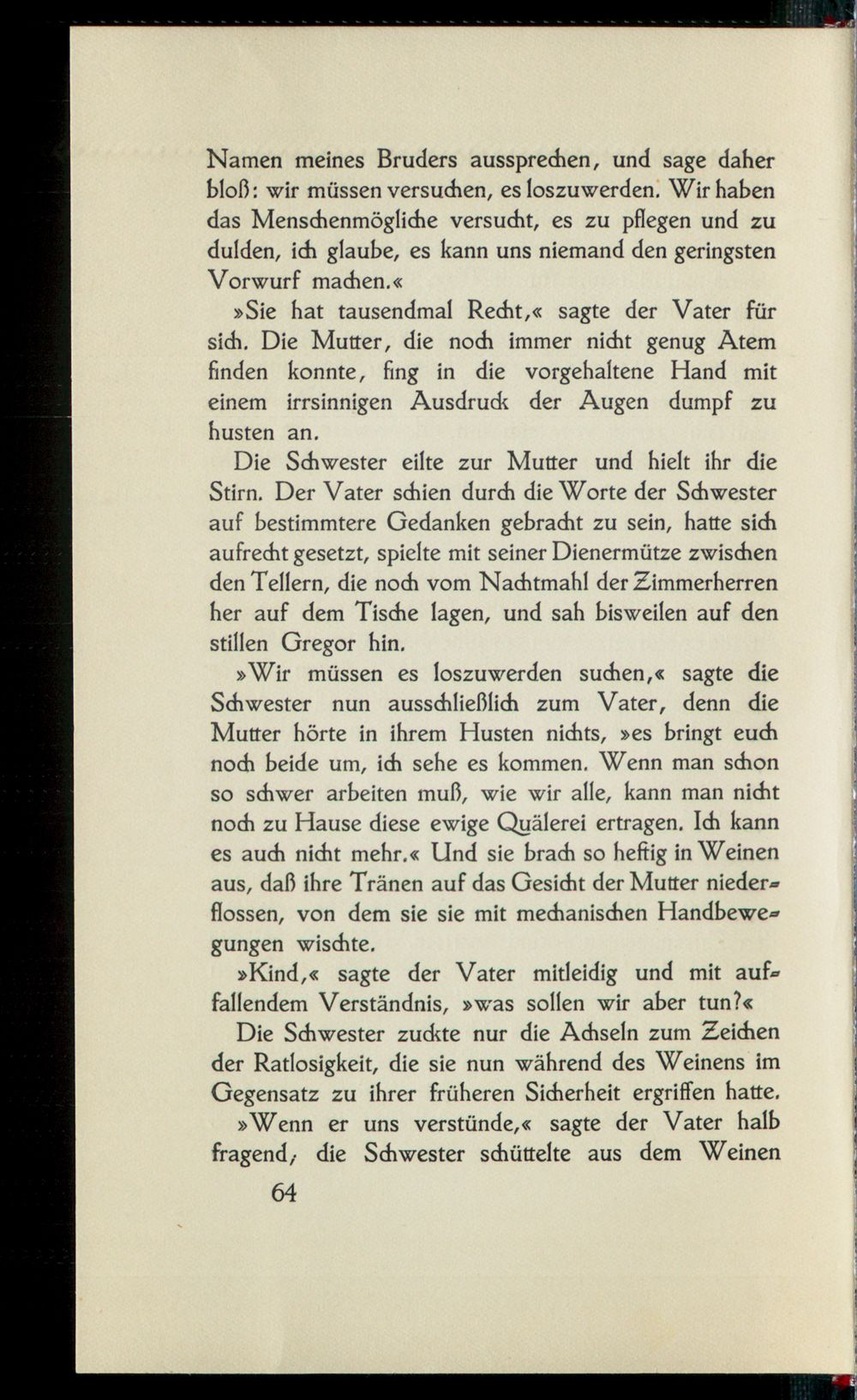 Namen meines Bruders aussprechen, und sage daher bloß: wir müssen versuchen, es loszuwerden. Wir haben das Menschenmögliche versucht, es zu pflegen und zu dulden, ich glaube, es kann uns niemand den geringsten Vorwurf machen.«

»Sie hat tausendmal Recht,« sagte der Vater für sich. Die Mutter, die noch immer nicht genug Atem finden konnte, fing in die vorgehaltene Hand mit einem irrsinnigen Ausdruck der Augen dumpf zu husten an.

Die Schwester eilte zur Mutter und hielt ihr die Stirn. Der Vater schien durch die Worte der Schwester auf bestimmtere Gedanken gebracht zu sein, hatte sich aufrecht gesetzt, spielte mit seiner Dienermütze zwischen den Tellern, die noch vom Nachtmahl der Zimmerherren her auf dem Tische lagen, und sah bisweilen auf den stillen Gregor hin.

»Wir müssen es loszuwerden suchen,« sagte die Schwester nun ausschließlich zum Vater, denn die Mutter hörte in ihrem Husten nichts, »es bringt euch noch beide um, ich sehe es kommen. Wenn man schon so schwer arbeiten muß, wie wir alle, kann man nicht noch zu Hause diese ewige Quälerei ertragen. Ich kann es auch nicht mehr.« Und sie brach so heftig in Weinen aus, daß ihre Tränen auf das Gesicht der Mutter niederflossen, von dem sie sie mit mechanischen Handbewegungen wischte.

»Kind,« sagte der Vater mitleidig und mit auffallendem Verständnis, »was sollen wir aber tun?«

Die Schwester zuckte nur die Achseln zum Zeichen der Ratlosigkeit, die sie nun während des Weinens im Gegensatz zu ihrer früheren Sicherheit ergriffen hatte.

»Wenn er uns verstünde,« sagte der Vater halb fragend; die Schwester schüttelte aus dem Weinen

64